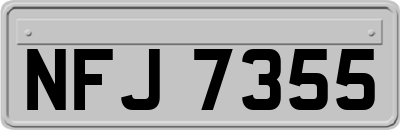 NFJ 7355